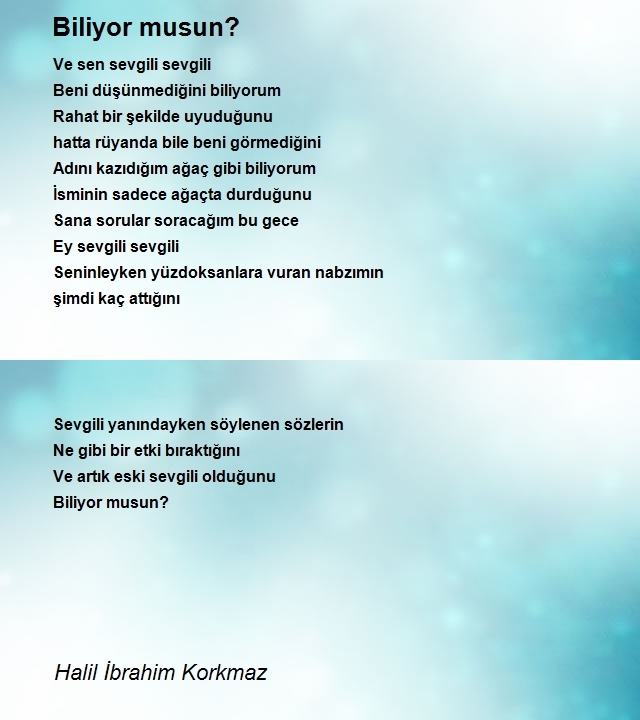 Biliyor musun?

Ve sen sevgili sevgili
Beni düşünmediğini biliyorum
Rahat bir şekilde uyuduğunu
hatta rüyanda bile beni görmediğini
Adını kazıdığım ağaç gibi biliyorum
İsminin sadece ağaçta durduğunu
Sana sorular soracağım bu gece
Ey sevgili sevgili
Seninleyken yüzdoksanlara vuran nabzımın
şimdi kaç attığını

Sevgili yanındayken söylenen sözlerin
Ne gibi bir etki bıraktığını
Ve artık eski sevgili olduğunu
Biliyor musun?

Halil İbrahim Korkmaz